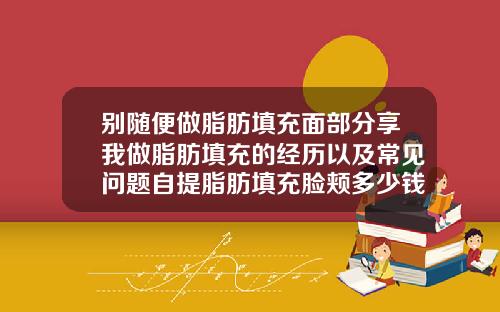 别随便做脂肪填充面部分享我做脂肪填充的经历以及常见问题自提脂肪填充脸颊多少钱